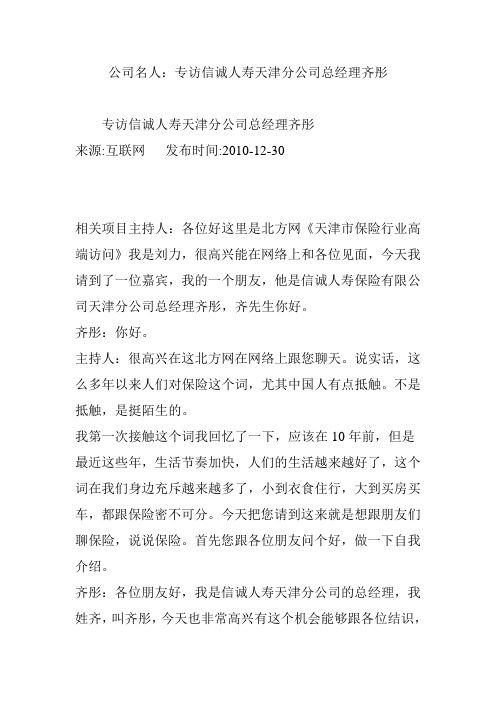 公司名人：专访信诚人寿天津分公司总经理齐彤

专访信诚人寿天津分公司总经理齐彤
来源:互联网　　发布时间:2010-12-30

相关项目主持人：各位好这里是北方网《天津市保险行业高端访问》我是刘力，很高兴能在网络上和各位见面，今天我请到了一位嘉宾，我的一个朋友，他是信诚人寿保险有限公司天津分公司总经理齐彤，齐先生你好。
齐彤：你好。
主持人：很高兴在这北方网在网络上跟您聊天。说实话，这么多年以来人们对保险这个词，尤其中国人有点抵触。不是抵触，是挺陌生的。
我第一次接触这个词我回忆了一下，应该在10年前，但是最近这些年，生活节奏加快，人们的生活越来越好了，这个词在我们身边充斥越来越多了，小到衣食住行，大到买房买车，都跟保险密不可分。今天把您请到这来就是想跟朋友们聊保险，说说保险。首先您跟各位朋友问个好，做一下自我介绍。
齐彤：各位朋友好，我是信诚人寿天津分公司的总经理，我姓齐，叫齐彤，今天也非常高兴有这个机会能够跟各位结识，